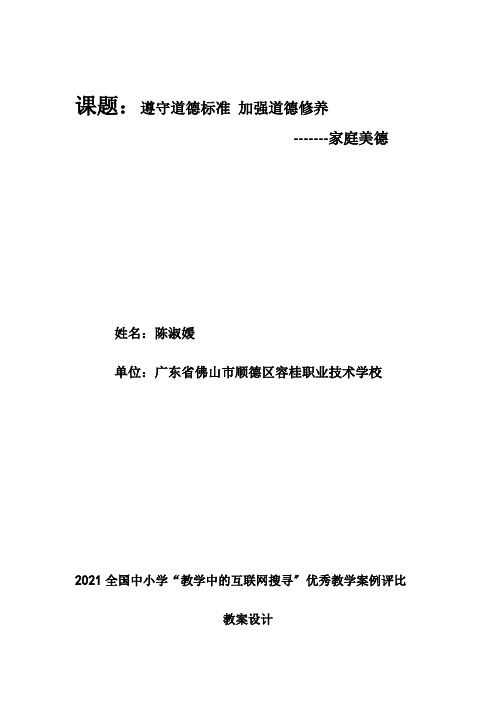 课题： 遵守道德标准 加强道德修养

-------家庭美德

姓名：陈淑媛

单位：广东省佛山市顺德区容桂职业技术学校

2021 全国中小学“教学中的互联网搜寻”优秀教学案例评比

教案设计